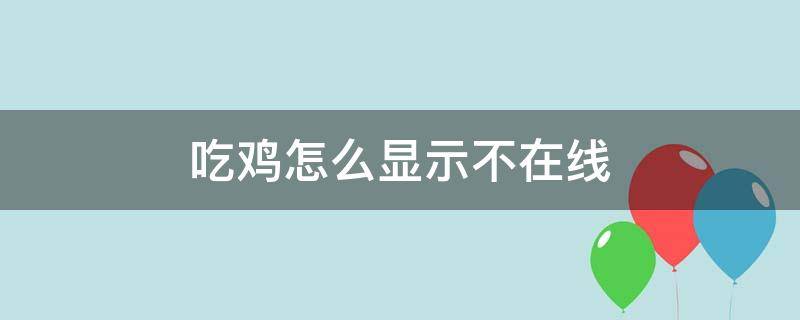 吃鸡怎么显示不在线